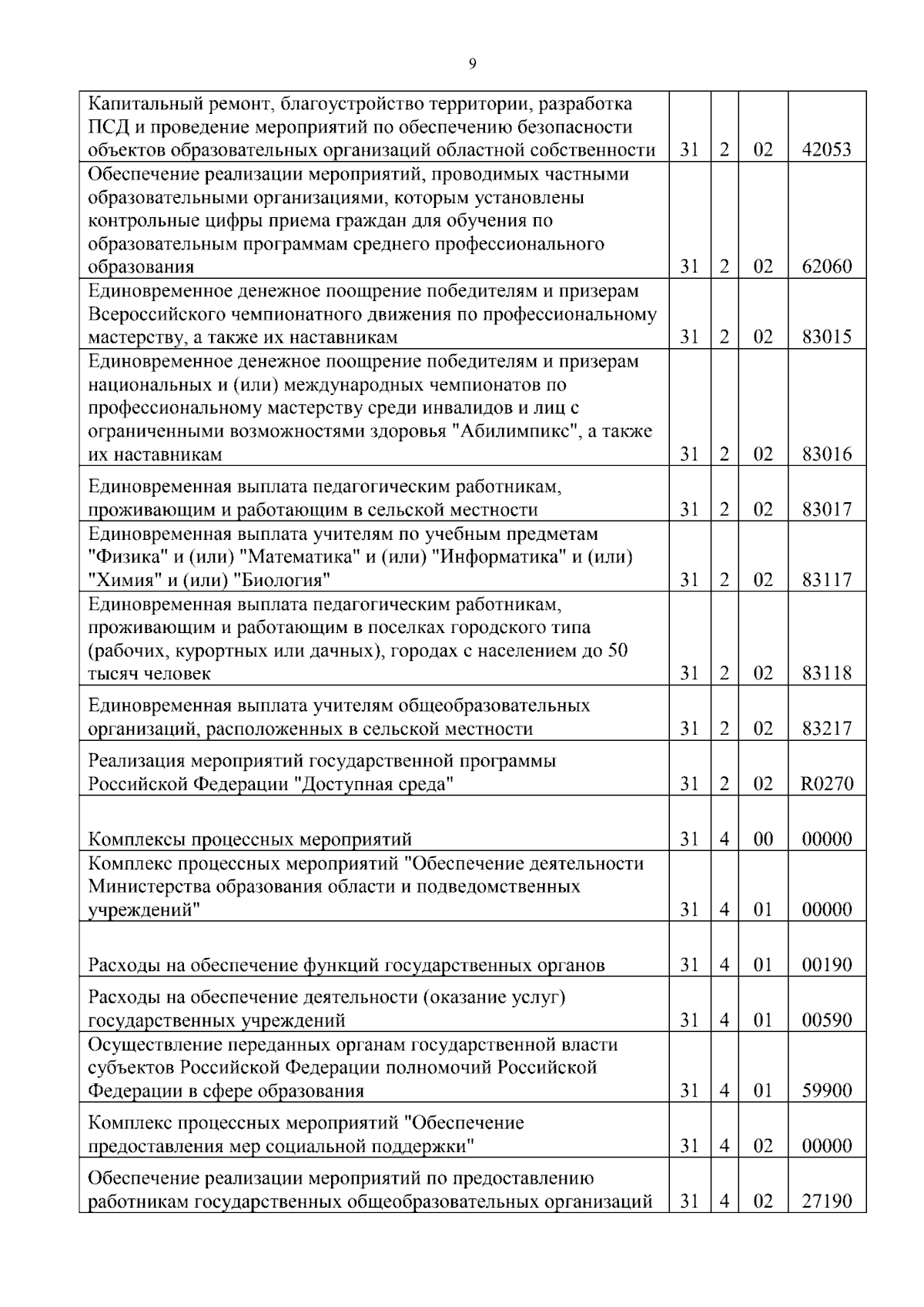 9

| Капитальный ремонт, благоустройство территории, разработка ПСД и проведение мероприятий по обеспечению безопасности объектов образовательных организаций областной собственности | 31 | 2 | 02 | 42053 |
|---|---|---|---|---|
| Обеспечение реализации мероприятий, проводимых частными образовательными организациями, которым установлены контрольные цифры приема граждан для обучения по образовательным программам среднего профессионального образования | 31 | 2 | 02 | 62060 |
| Единовременное денежное поощрение победителям и призерам Всероссийского чемпионатного движения по профессиональному мастерству, а также их наставникам | 31 | 2 | 02 | 83015 |
| Единовременное денежное поощрение победителям и призерам национальных и (или) международных чемпионатов по профессиональному мастерству среди инвалидов и лиц с ограниченными возможностями здоровья "Абилимпикс", а также их наставникам | 31 | 2 | 02 | 83016 |
| Единовременная выплата педагогическим работникам, проживающим и работающим в сельской местности | 31 | 2 | 02 | 83017 |
| Единовременная выплата учителям по учебным предметам "Физика" и (или) "Математика" и (или) "Информатика" и (или) "Химия" и (или) "Биология" | 31 | 2 | 02 | 83117 |
| Единовременная выплата педагогическим работникам, проживающим и работающим в поселках городского типа (рабочих, курортных или дачных), городах с населением до 50 тысяч человек | 31 | 2 | 02 | 83118 |
| Единовременная выплата учителям общеобразовательных организаций, расположенных в сельской местности | 31 | 2 | 02 | 83217 |
| Реализация мероприятий государственной программы Российской Федерации "Доступная среда" | 31 | 2 | 02 | R0270 |
| Комплексы процессных мероприятий | 31 | 4 | 00 | 00000 |
| Комплекс процессных мероприятий "Обеспечение деятельности Министерства образования области и подведомственных учреждений" | 31 | 4 | 01 | 00000 |
| Расходы на обеспечение функций государственных органов | 31 | 4 | 01 | 00190 |
| Расходы на обеспечение деятельности (оказание услуг) государственных учреждений | 31 | 4 | 01 | 00590 |
| Осуществление переданных органам государственной власти субъектов Российской Федерации полномочий Российской Федерации в сфере образования | 31 | 4 | 01 | 59900 |
| Комплекс процессных мероприятий "Обеспечение предоставления мер социальной поддержки" | 31 | 4 | 02 | 00000 |
| Обеспечение реализации мероприятий по предоставлению работникам государственных общеобразовательных организаций | 31 | 4 | 02 | 27190 |